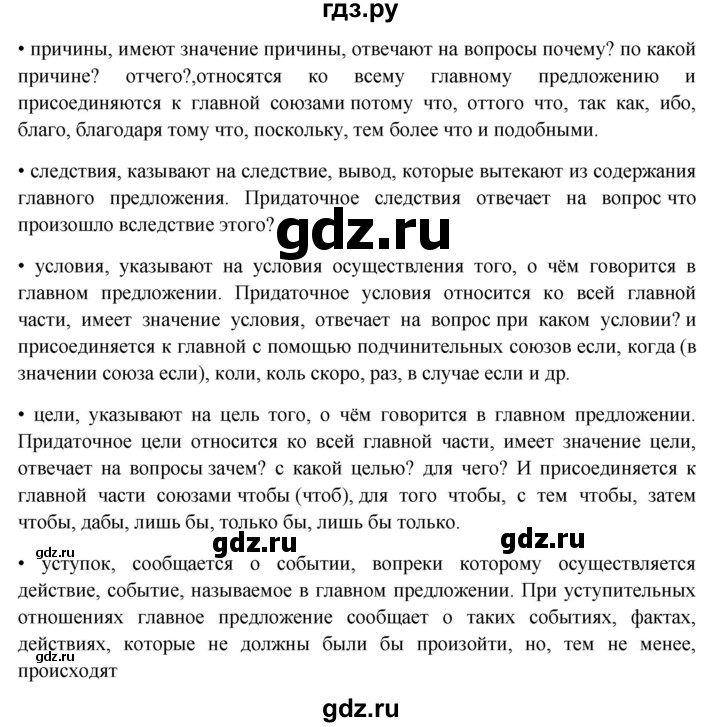 гдз.ру

• причины, имеют значение причины, отвечают на вопросы почему? по какой причине? отчего?,относятся ко всему главному предложению и присоединяются к главной союзами потому что, оттого что, так как, ибо, благо, благодаря тому что, поскольку, тем более что и подобными.

• следствия, казывают на следствие, вывод, которые вытекают из содержания главного предложения. Придаточное следствия отвечает на вопрос что произошло вследствие этого?

gdz.ru

• условия, указывают на условия осуществления того, о чём говорится в главном предложении. Придаточное условия относится ко всей главной части, имеет значение условия, отвечает на вопрос при каком условии? и присоединяется к главной с помощью подчинительных союзов если, когда (в значении союза если), коли, коль скоро, раз, в случае если и др.

• цели, указывают на цель того, о чём говорится в главном предложении. Придаточное цели относится ко всей главной части, имеет значение цели, отвечает на вопросы зачем? с какой целью? для чего? И присоединяется к главной части союзами чтобы (чтоб), для того чтобы, с тем чтобы, затем чтобы, дабы, лишь бы, только бы, лишь бы только.

gdz.ru gdz.ru gdz.ru

• уступок, сообщается о событии, вопреки которому осуществляется действие, событие, называемое в главном предложении. При уступительных отношениях главное предложение сообщает о таких событиях, фактах, действиях, которые не должны были бы произойти, но, тем не менее, происходят

gdz.ru

gdz.ru